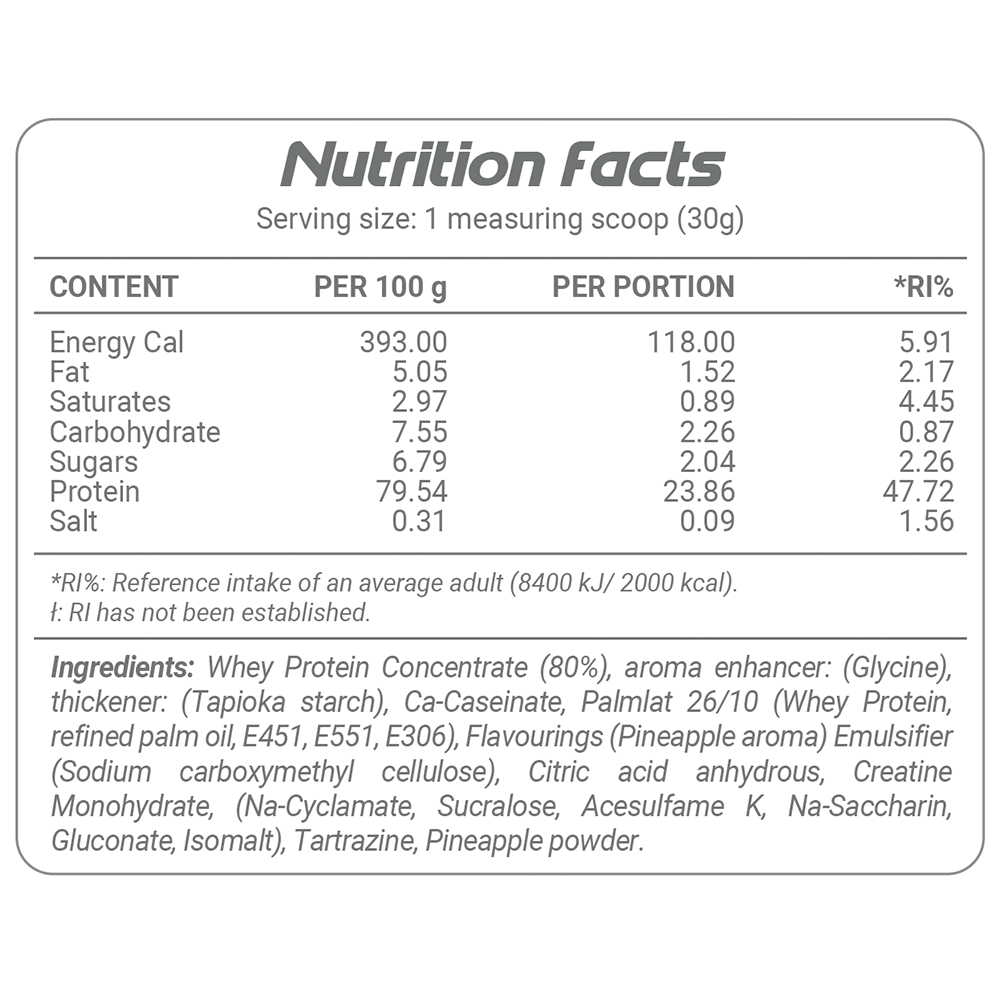 Nutrition Facts

Serving size: 1 measuring scoop (30g)

| CONTENT | PER 100 g | PER PORTION | *RI% |
|---|---|---|---|
| Energy Cal | 393.00 | 118.00 | 5.91 |
| Fat | 5.05 | 1.52 | 2.17 |
| Saturates | 2.97 | 0.89 | 4.45 |
| Carbohydrate | 7.55 | 2.26 | 0.87 |
| Sugars | 6.79 | 2.04 | 2.26 |
| Protein | 79.54 | 23.86 | 47.72 |
| Salt | 0.31 | 0.09 | 1.56 |

*RI%: Reference intake of an average adult (8400 kJ/ 2000 kcal).
ł: RI has not been established.

Ingredients: Whey Protein Concentrate (80%), aroma enhancer: (Glycine), thickener: (Tapioka starch), Ca-Caseinate, Palmlat 26/10 (Whey Protein, refined palm oil, E451, E551, E306), Flavourings (Pineapple aroma) Emulsifier (Sodium carboxymethyl cellulose), Citric acid anhydrous, Creatine Monohydrate, (Na-Cyclamate, Sucralose, Acesulfame K, Na-Saccharin, Gluconate, Isomalt), Tartrazine, Pineapple powder.